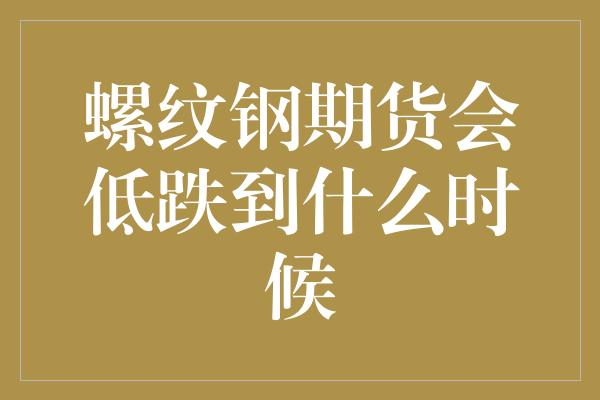 螺纹钢期货会低跌到什么时候